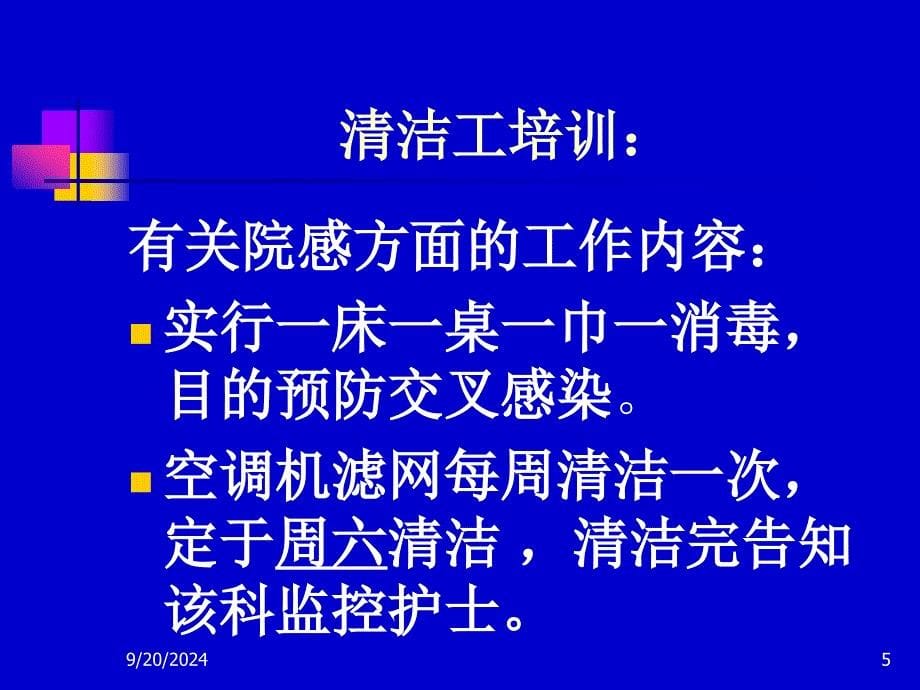 清洁工培训：

有关院感方面的工作内容：

实行一床一桌一巾一消毒，目的预防交叉感染。

空调机滤网每周清洁一次，定于周六清洁 ，清洁完告知该科监控护士。

9/20/2024

5